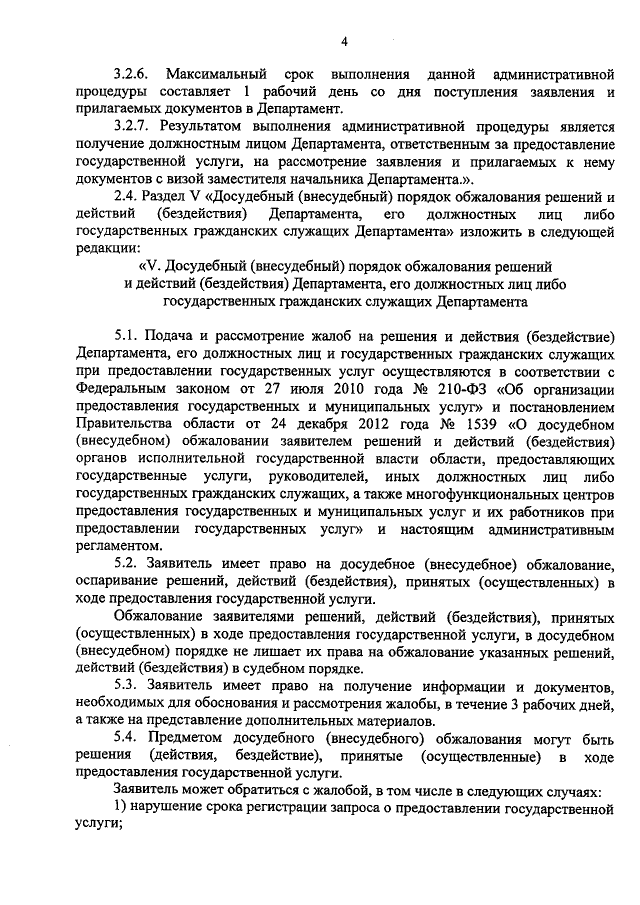 4

3.2.6. Максимальный срок выполнения данной административной процедуры составляет 1 рабочий день со дня поступления заявления и прилагаемых документов в Департамент.

3.2.7. Результатом выполнения административной процедуры является получение должностным лицом Департамента, ответственным за предоставление государственной услуги, на рассмотрение заявления и прилагаемых к нему документов с визой заместителя начальника Департамента.».

2.4. Раздел V «Досудебный (внесудебный) порядок обжалования решений и действий (бездействия) Департамента, его должностных лиц либо государственных гражданских служащих Департамента» изложить в следующей редакции:

«V. Досудебный (внесудебный) порядок обжалования решений и действий (бездействия) Департамента, его должностных лиц либо государственных гражданских служащих Департамента

5.1. Подача и рассмотрение жалоб на решения и действия (бездействие) Департамента, его должностных лиц и государственных гражданских служащих при предоставлении государственных услуг осуществляются в соответствии с Федеральным законом от 27 июля 2010 года № 210-ФЗ «Об организации предоставления государственных и муниципальных услуг» и постановлением Правительства области от 24 декабря 2012 года № 1539 «О досудебном (внесудебном) обжаловании заявителем решений и действий (бездействия) органов исполнительной государственной власти области, предоставляющих государственные услуги, руководителей, иных должностных лиц либо государственных гражданских служащих, а также многофункциональных центров предоставления государственных и муниципальных услуг и их работников при предоставлении государственных услуг» и настоящим административным регламентом.

5.2. Заявитель имеет право на досудебное (внесудебное) обжалование, оспаривание решений, действий (бездействия), принятых (осуществленных) в ходе предоставления государственной услуги.

Обжалование заявителями решений, действий (бездействия), принятых (осуществленных) в ходе предоставления государственной услуги, в досудебном (внесудебном) порядке не лишает их права на обжалование указанных решений, действий (бездействия) в судебном порядке.

5.3. Заявитель имеет право на получение информации и документов, необходимых для обоснования и рассмотрения жалобы, в течение 3 рабочих дней, а также на представление дополнительных материалов.

5.4. Предметом досудебного (внесудебного) обжалования могут быть решения (действия, бездействие), принятые (осуществленные) в ходе предоставления государственной услуги.

Заявитель может обратиться с жалобой, в том числе в следующих случаях:

1) нарушение срока регистрации запроса о предоставлении государственной услуги;